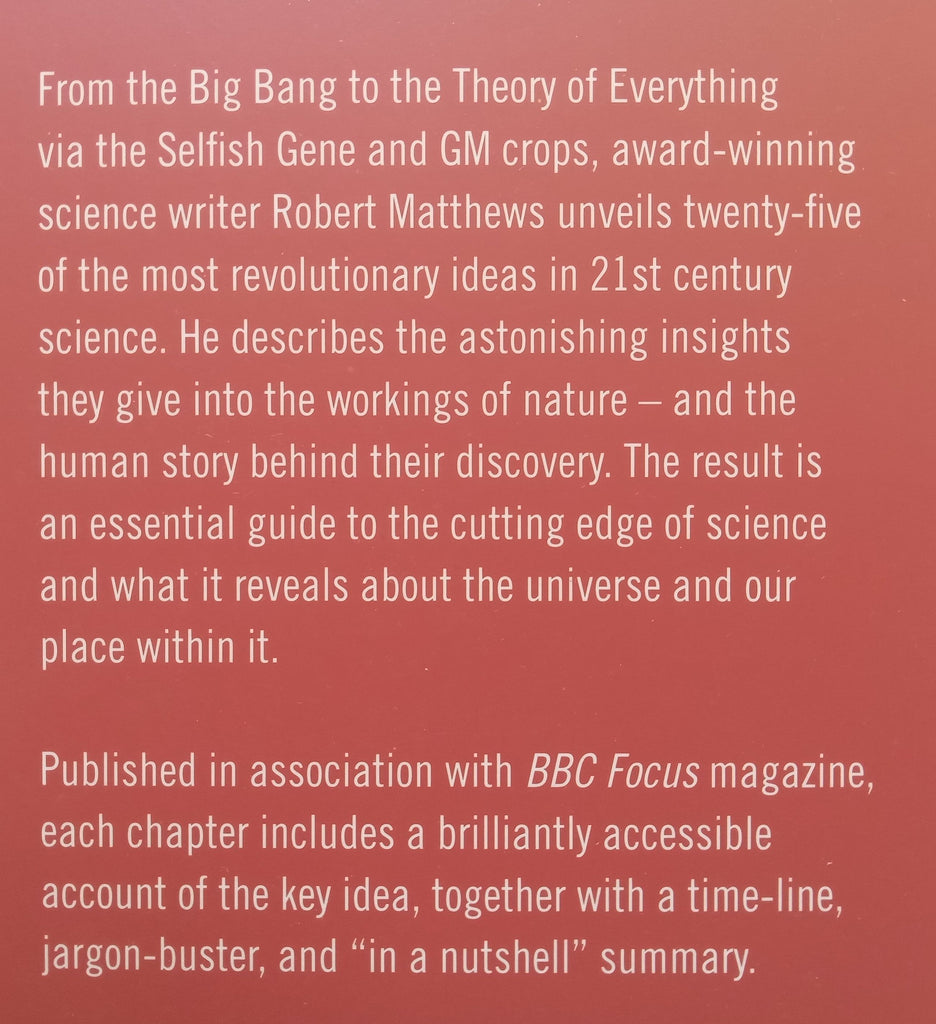 From the Big Bang to the Theory of Everything via the Selfish Gene and GM crops, award-winning science writer Robert Matthews unveils twenty-five of the most revolutionary ideas in 21st century science. He describes the astonishing insights they give into the workings of nature – and the human story behind their discovery. The result is an essential guide to the cutting edge of science and what it reveals about the universe and our place within it.

Published in association with BBC Focus magazine, each chapter includes a brilliantly accessible account of the key idea, together with a time-line, jargon-buster, and "in a nutshell" summary.